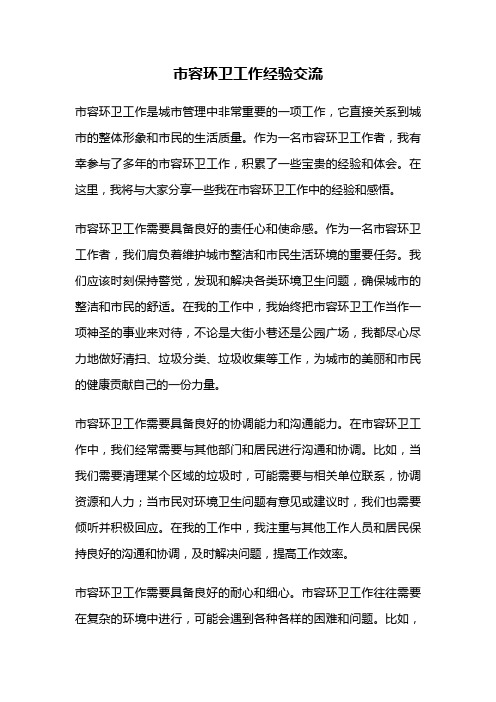 市容环卫工作经验交流

市容环卫工作是城市管理中非常重要的一项工作，它直接关系到城市的整体形象和市民的生活质量。作为一名市容环卫工作者，我有幸参与了多年的市容环卫工作，积累了一些宝贵的经验和体会。在这里，我将与大家分享一些我在市容环卫工作中的经验和感悟。

市容环卫工作需要具备良好的责任心和使命感。作为一名市容环卫工作者，我们肩负着维护城市整洁和市民生活环境的重要任务。我们应该时刻保持警觉，发现和解决各类环境卫生问题，确保城市的整洁和市民的舒适。在我的工作中，我始终把市容环卫工作当作一项神圣的事业来对待，不论是大街小巷还是公园广场，我都尽心尽力地做好清扫、垃圾分类、垃圾收集等工作，为城市的美丽和市民的健康贡献自己的一份力量。

市容环卫工作需要具备良好的协调能力和沟通能力。在市容环卫工作中，我们经常需要与其他部门和居民进行沟通和协调。比如，当我们需要清理某个区域的垃圾时，可能需要与相关单位联系，协调资源和人力；当市民对环境卫生问题有意见或建议时，我们也需要倾听并积极回应。在我的工作中，我注重与其他工作人员和居民保持良好的沟通和协调，及时解决问题，提高工作效率。

市容环卫工作需要具备良好的耐心和细心。市容环卫工作往往需要在复杂的环境中进行，可能会遇到各种各样的困难和问题。比如，